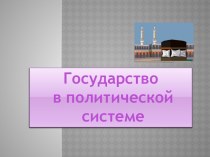 Государство в политической системе